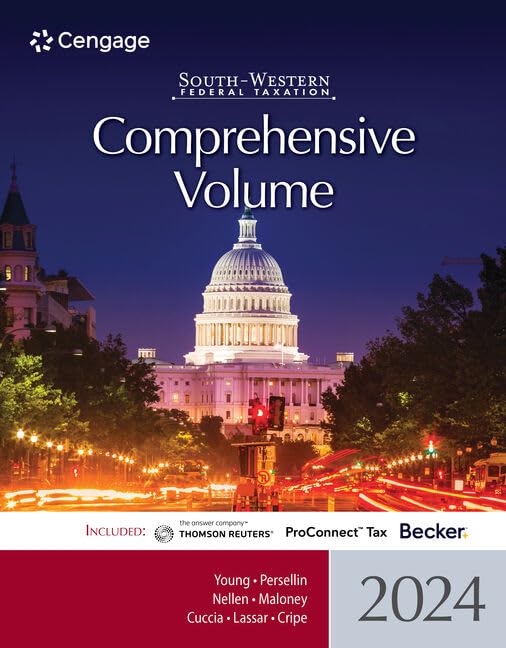 Cengage

SOUTH-WESTERN
FEDERAL TAXATION

Comprehensive Volume

INCLUDED: the answer company™ THOMSON REUTERS® ProConnect™ Tax Becker

Young • Persellin
Nellen • Maloney
Cuccia • Lassar • Cripe

2024